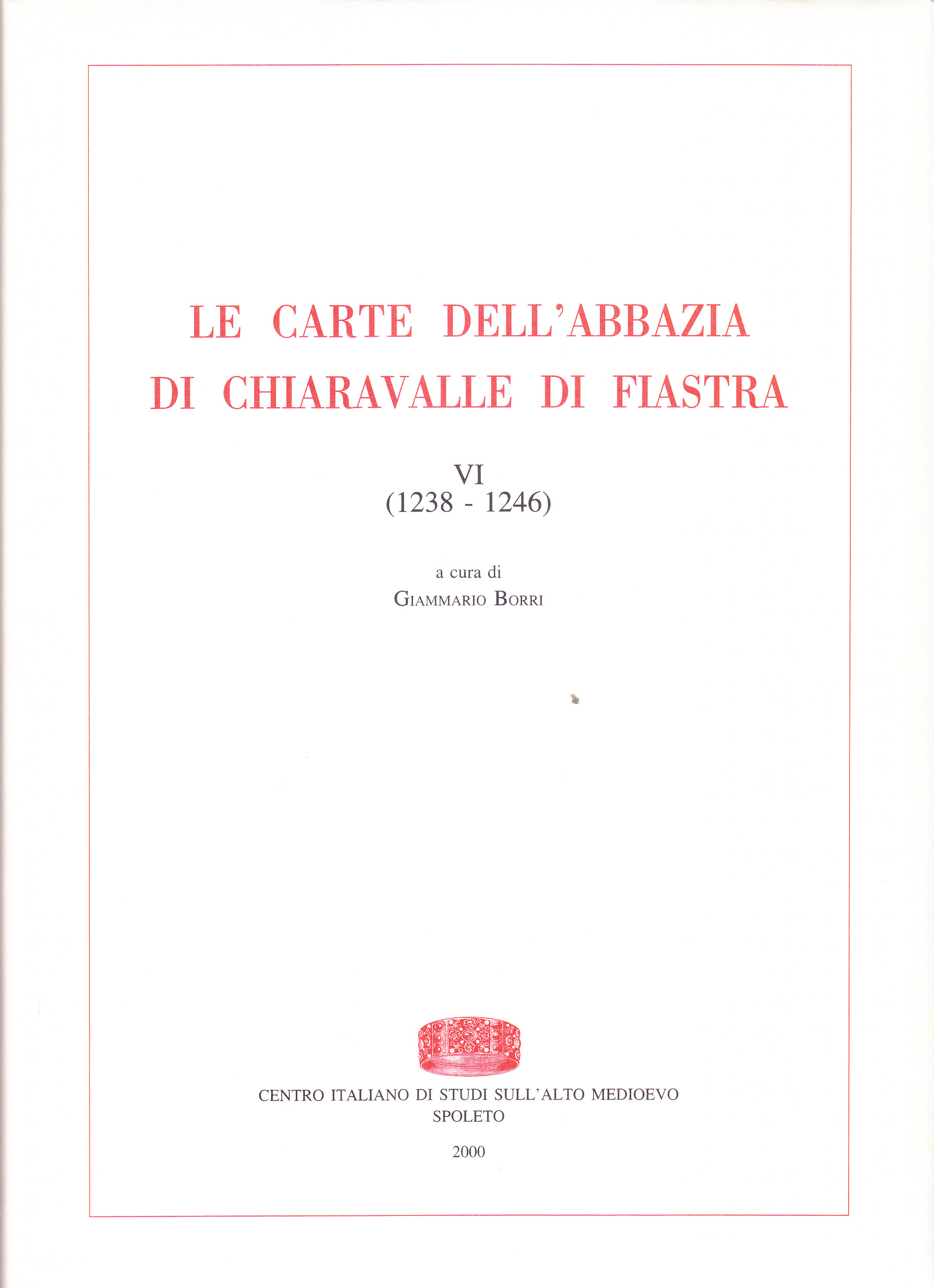 LE CARTE DELL'ABBAZIA
DI CHIARAVALLE DI FIASTRA

VI
(1238 - 1246)

a cura di
GIAMMARIO BORRI

CENTRO ITALIANO DI STUDI SULL'ALTO MEDIOEVO
SPOLETO

2000